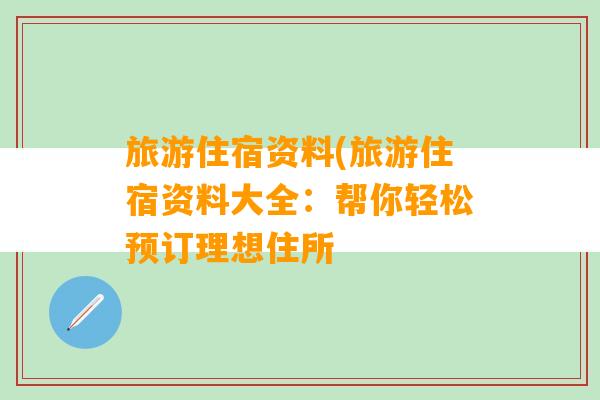 旅游住宿资料(旅游住宿资料大全：帮你轻松预订理想住所